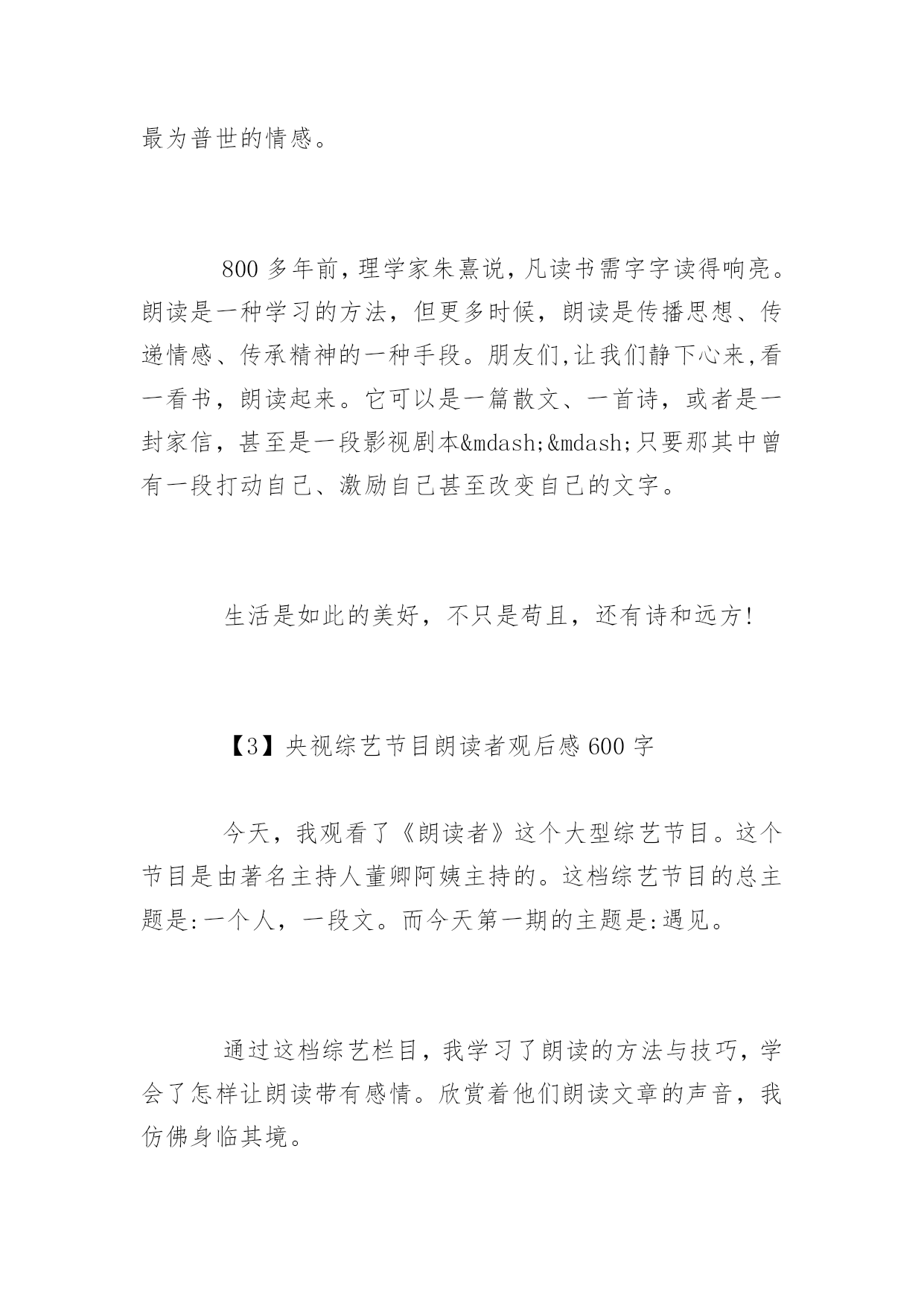 最为普世的情感。

800 多年前，理学家朱熹说，凡读书需字字读得响亮。朗读是一种学习的方法，但更多时候，朗读是传播思想、传递情感、传承精神的一种手段。朋友们,让我们静下心来,看一看书，朗读起来。它可以是一篇散文、一首诗，或者是一封家信，甚至是一段影视剧本&mdash;&mdash;只要那其中曾有一段打动自己、激励自己甚至改变自己的文字。

生活是如此的美好，不只是苟且，还有诗和远方!

【3】央视综艺节目朗读者观后感 600 字

今天，我观看了《朗读者》这个大型综艺节目。这个节目是由著名主持人董卿阿姨主持的。这档综艺节目的总主题是:一个人，一段文。而今天第一期的主题是:遇见。

通过这档综艺栏目，我学习了朗读的方法与技巧，学会了怎样让朗读带有感情。欣赏着他们朗读文章的声音，我仿佛身临其境。